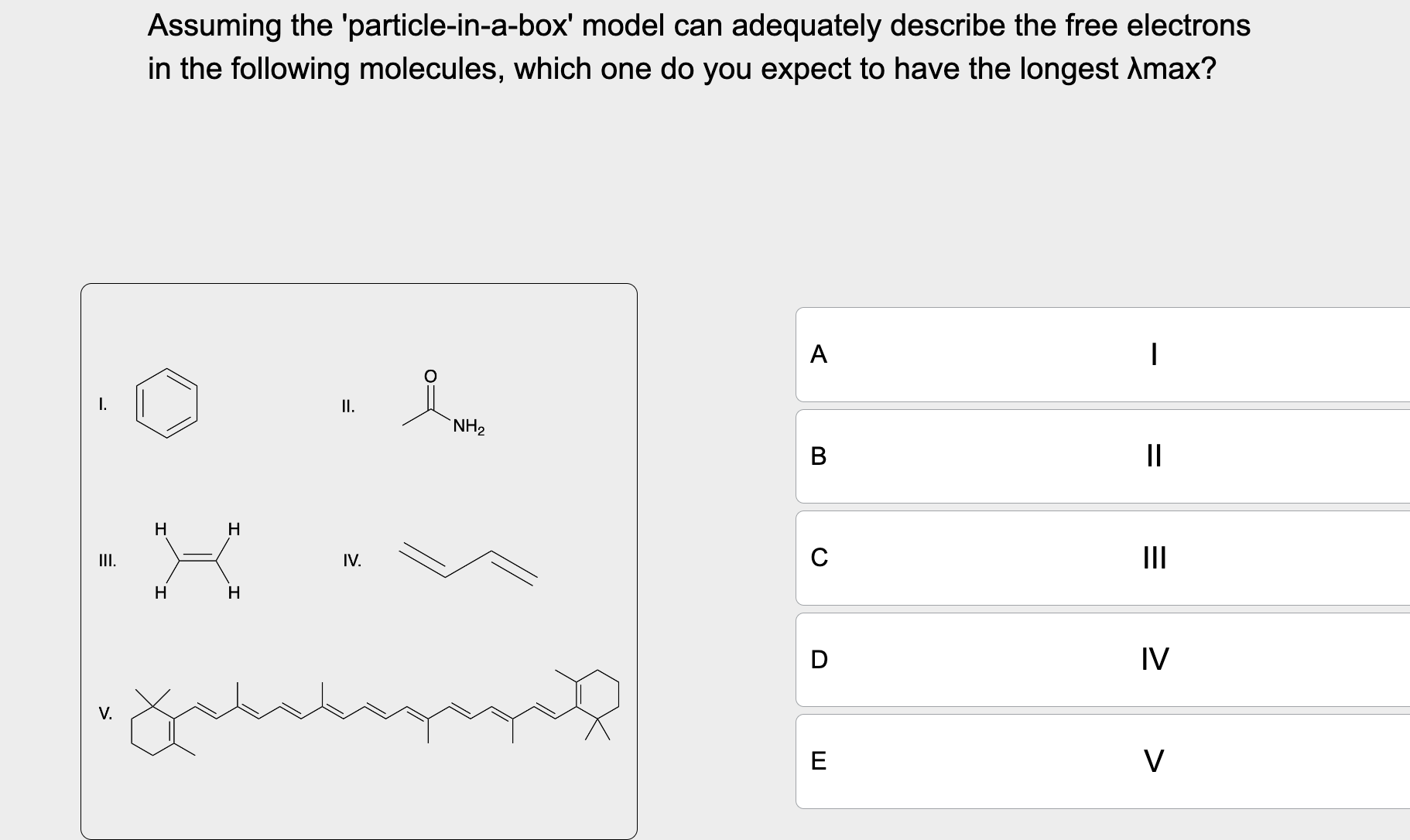 Assuming the 'particle-in-a-box' model can adequately describe the free electrons in the following molecules, which one do you expect to have the longest λmax?

I.

II.

O

$NH_2$

III.

H H

H H

IV.

V.

A I

B II

C III

D IV

E V